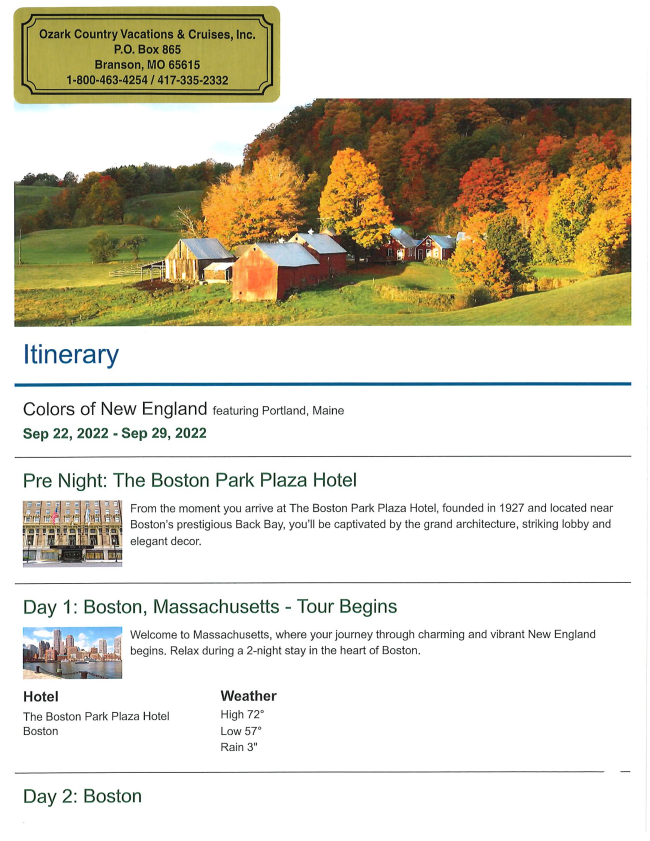 Ozark Country Vacations & Cruises, Inc.
P.O. Box 865
Branson, MO 65615
1-800-463-4254 / 417-335-2332

Itinerary

Colors of New England featuring Portland, Maine
Sep 22, 2022 - Sep 29, 2022

Pre Night: The Boston Park Plaza Hotel

From the moment you arrive at The Boston Park Plaza Hotel, founded in 1927 and located near Boston's prestigious Back Bay, you'll be captivated by the grand architecture, striking lobby and elegant decor.

Day 1: Boston, Massachusetts - Tour Begins

Welcome to Massachusetts, where your journey through charming and vibrant New England begins. Relax during a 2-night stay in the heart of Boston.

Hotel
The Boston Park Plaza Hotel
Boston

Weather
High 72°
Low 57°
Rain 3"

Day 2: Boston